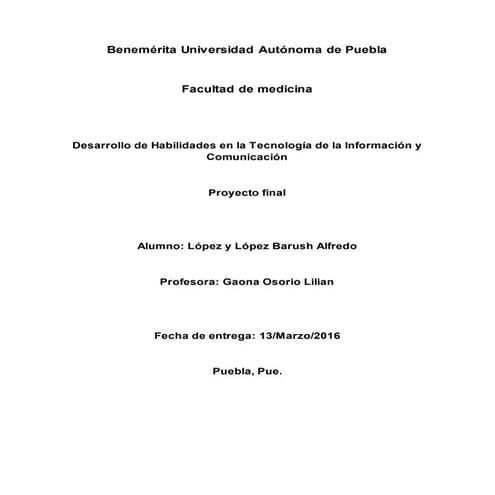 Benemérita Universidad Autónoma de Puebla

Facultad de medicina

Desarrollo de Habilidades en la Tecnología de la Información y Comunicación

Proyecto final

Alumno: López y López Barush Alfredo

Profesora: Gaona Osorio Lilian

Fecha de entrega: 13/Marzo/2016

Puebla, Pue.